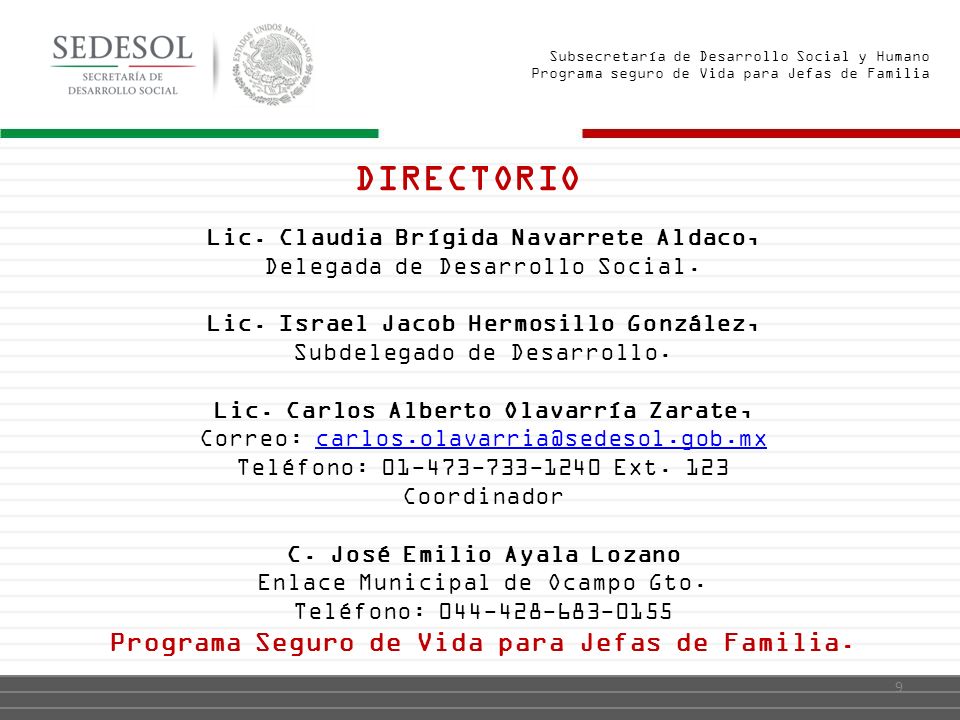 SEDESOL
SECRETARÍA DE
DESARROLLO SOCIAL

ESTADOS UNIDOS MEXICANOS

Subsecretaría de Desarrollo Social y Humano
Programa seguro de Vida para Jefas de Familia

DIRECTORIO

Lic. Claudia Brígida Navarrete Aldaco,
Delegada de Desarrollo Social.

Lic. Israel Jacob Hermosillo González,
Subdelegado de Desarrollo.

Lic. Carlos Alberto Olavarría Zarate,
Correo: carlos.olavarria@sedesol.gob.mx
Teléfono: 01-473-733-1240 Ext. 123
Coordinador

C. José Emilio Ayala Lozano
Enlace Municipal de Ocampo Gto.
Teléfono: 044-428-683-0155
Programa Seguro de Vida para Jefas de Familia.

9